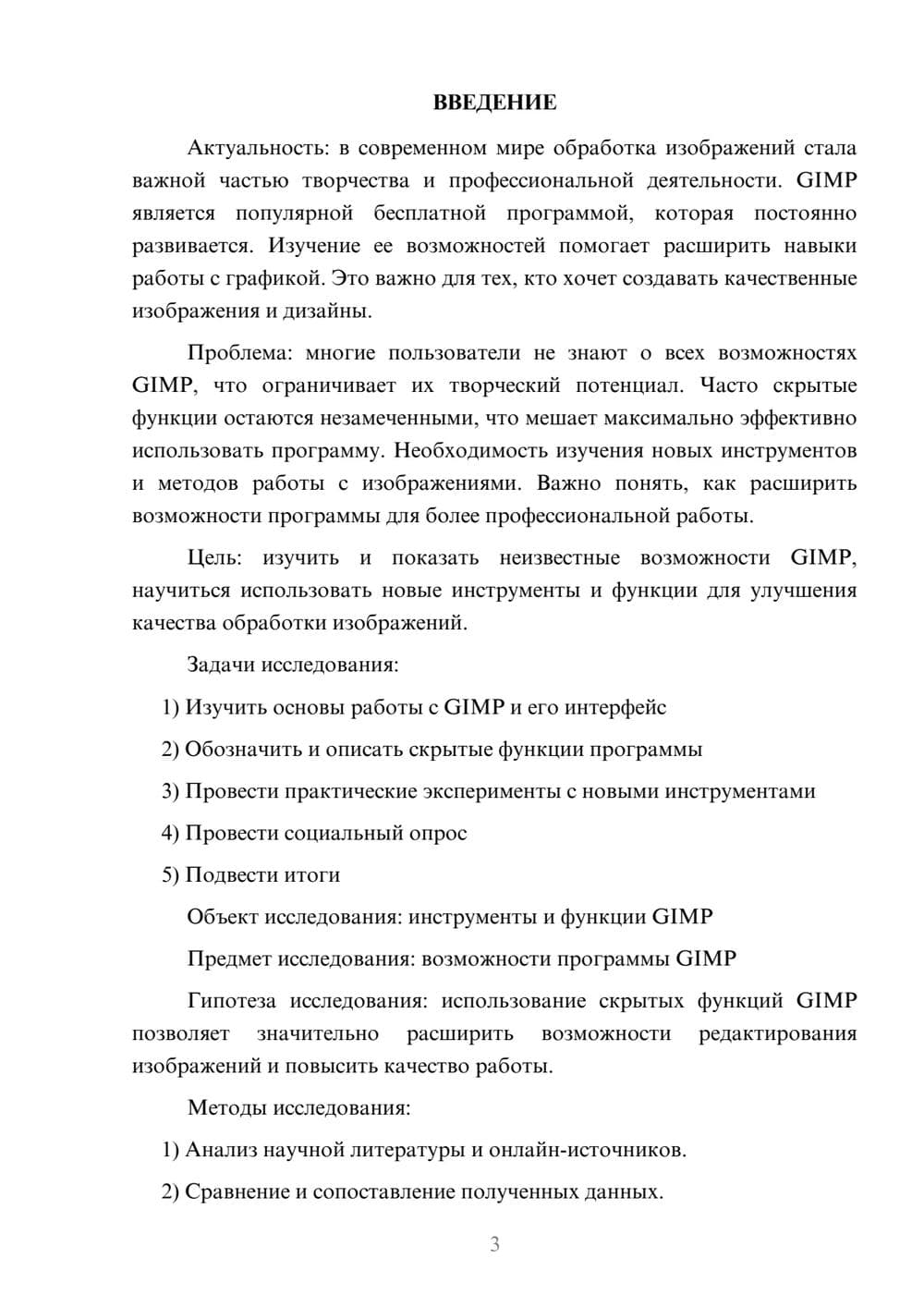 ВВЕДЕНИЕ

Актуальность: в современном мире обработка изображений стала важной частью творчества и профессиональной деятельности. GIMP является популярной бесплатной программой, которая постоянно развивается. Изучение ее возможностей помогает расширить навыки работы с графикой. Это важно для тех, кто хочет создавать качественные изображения и дизайны.

Проблема: многие пользователи не знают о всех возможностях GIMP, что ограничивает их творческий потенциал. Часто скрытые функции остаются незамеченными, что мешает максимально эффективно использовать программу. Необходимость изучения новых инструментов и методов работы с изображениями. Важно понять, как расширить возможности программы для более профессиональной работы.

Цель: изучить и показать неизвестные возможности GIMP, научиться использовать новые инструменты и функции для улучшения качества обработки изображений.

Задачи исследования:

1) Изучить основы работы с GIMP и его интерфейс

2) Обозначить и описать скрытые функции программы

3) Провести практические эксперименты с новыми инструментами

4) Провести социальный опрос

5) Подвести итоги

Объект исследования: инструменты и функции GIMP

Предмет исследования: возможности программы GIMP

Гипотеза исследования: использование скрытых функций GIMP позволяет значительно расширить возможности редактирования изображений и повысить качество работы.

Методы исследования:

1) Анализ научной литературы и онлайн-источников.

2) Сравнение и сопоставление полученных данных.

3